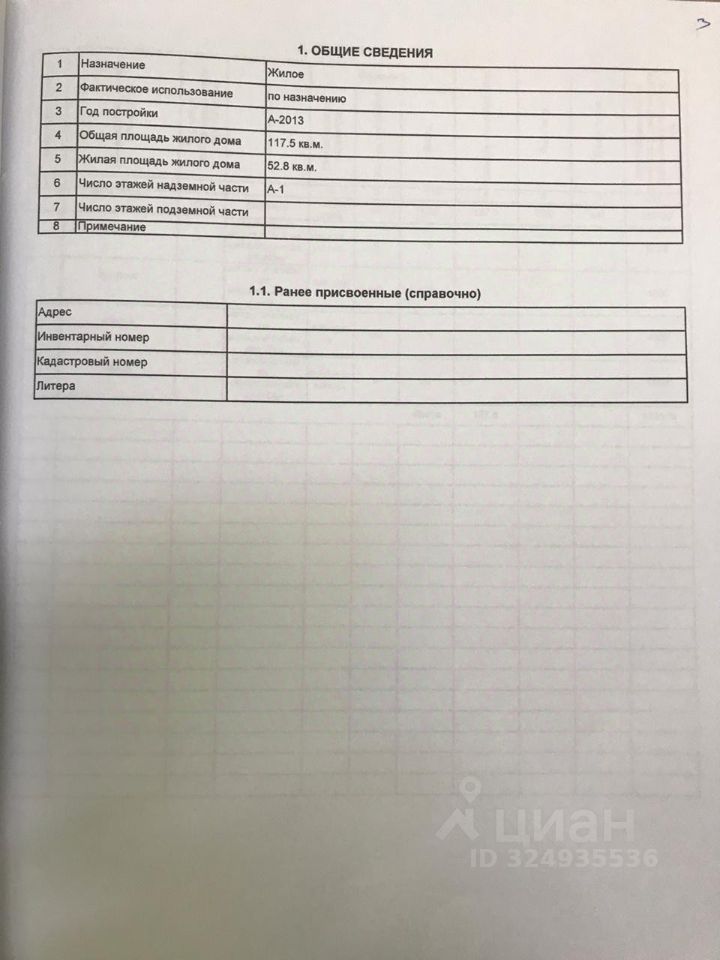 3

1. ОБЩИЕ СВЕДЕНИЯ

| 1 | Назначение | Жилое |
|---|---|---|
| 2 | Фактическое использование | по назначению |
| 3 | Год постройки | А-2013 |
| 4 | Общая площадь жилого дома | 117.5 кв.м. |
| 5 | Жилая площадь жилого дома | 52.8 кв.м. |
| 6 | Число этажей надземной части | А-1 |
| 7 | Число этажей подземной части | |
| 8 | Примечание | |

1.1. Ранее присвоенные (справочно)

| Адрес | |
|---|---|
| Инвентарный номер | |
| Кадастровый номер | |
| Литера | |

ЦИАН
ID 324935536